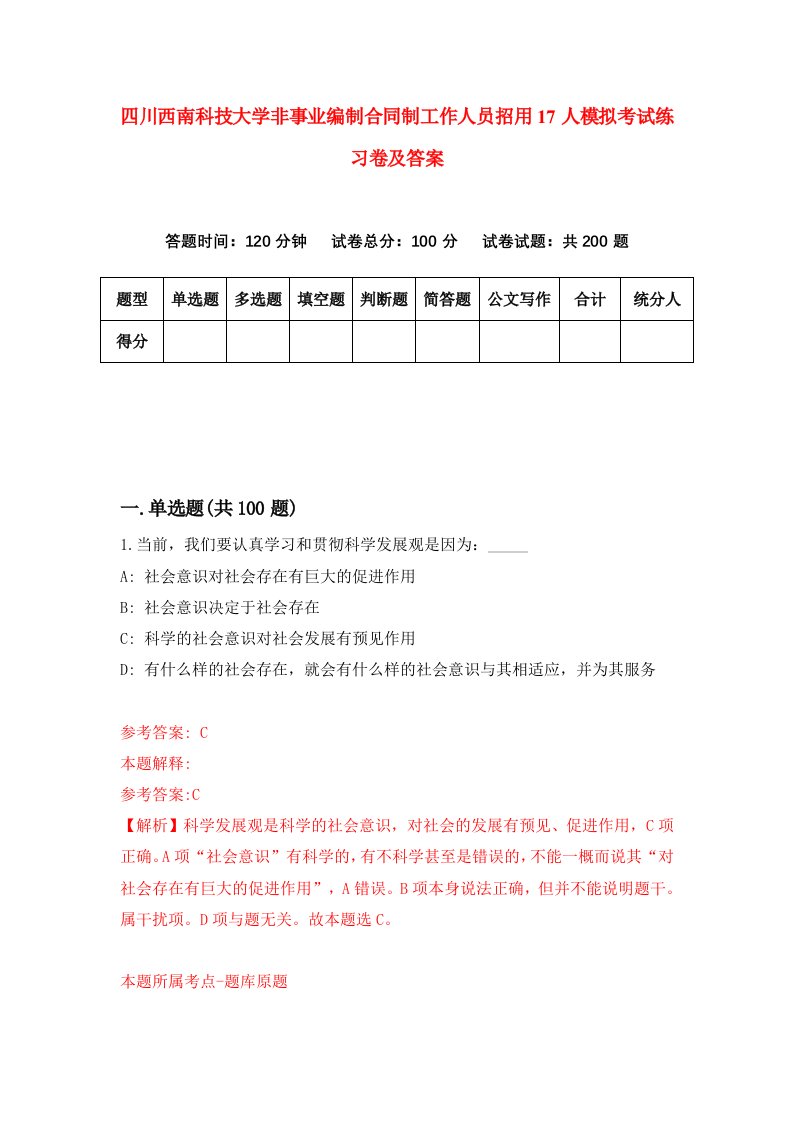 四川西南科技大学非事业编制合同制工作人员招用17人模拟考试练习卷及答案

答题时间：120分钟　试卷总分：100分　试卷试题：共200题

| 题型 | 单选题 | 多选题 | 填空题 | 判断题 | 简答题 | 公文写作 | 合计 | 统分人 |
|---|---|---|---|---|---|---|---|---|
| 得分 | | | | | | | | |

一.单选题(共100题)

1.当前，我们要认真学习和贯彻科学发展观是因为：_____

A: 社会意识对社会存在有巨大的促进作用

B: 社会意识决定于社会存在

C: 科学的社会意识对社会发展有预见作用

D: 有什么样的社会存在，就会有什么样的社会意识与其相适应，并为其服务

参考答案: C

本题解释:

参考答案:C

【解析】科学发展观是科学的社会意识，对社会的发展有预见、促进作用，C项正确。A项“社会意识”有科学的，有不科学甚至是错误的，不能一概而说其“对社会存在有巨大的促进作用”，A错误。B项本身说法正确，但并不能说明题干。属干扰项。D项与题无关。故本题选C。

本题所属考点-题库原题